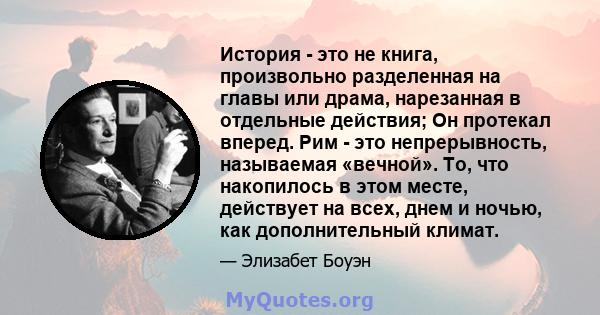 История - это не книга, произвольно разделенная на главы или драма, нарезанная в отдельные действия; Он протекал вперед. Рим - это непрерывность, называемая «вечной». То, что накопилось в этом месте, действует на всех, днем и ночью, как дополнительный климат.

— Элизабет Боуэн

MyQuotes.org